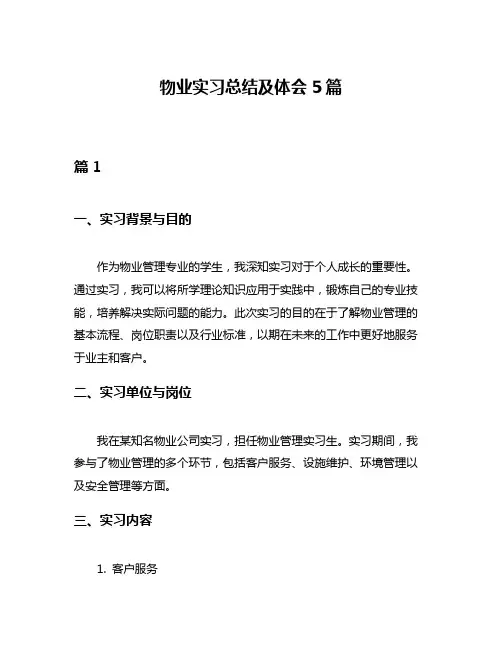 物业实习总结及体会 5 篇

篇 1

一、实习背景与目的

作为物业管理专业的学生，我深知实习对于个人成长的重要性。通过实习，我可以将所学理论知识应用于实践中，锻炼自己的专业技能，培养解决实际问题的能力。此次实习的目的在于了解物业管理的基本流程、岗位职责以及行业标准，以期在未来的工作中更好地服务于业主和客户。

二、实习单位与岗位

我在某知名物业公司实习，担任物业管理实习生。实习期间，我参与了物业管理的多个环节，包括客户服务、设施维护、环境管理以及安全管理等方面。

三、实习内容

1. 客户服务